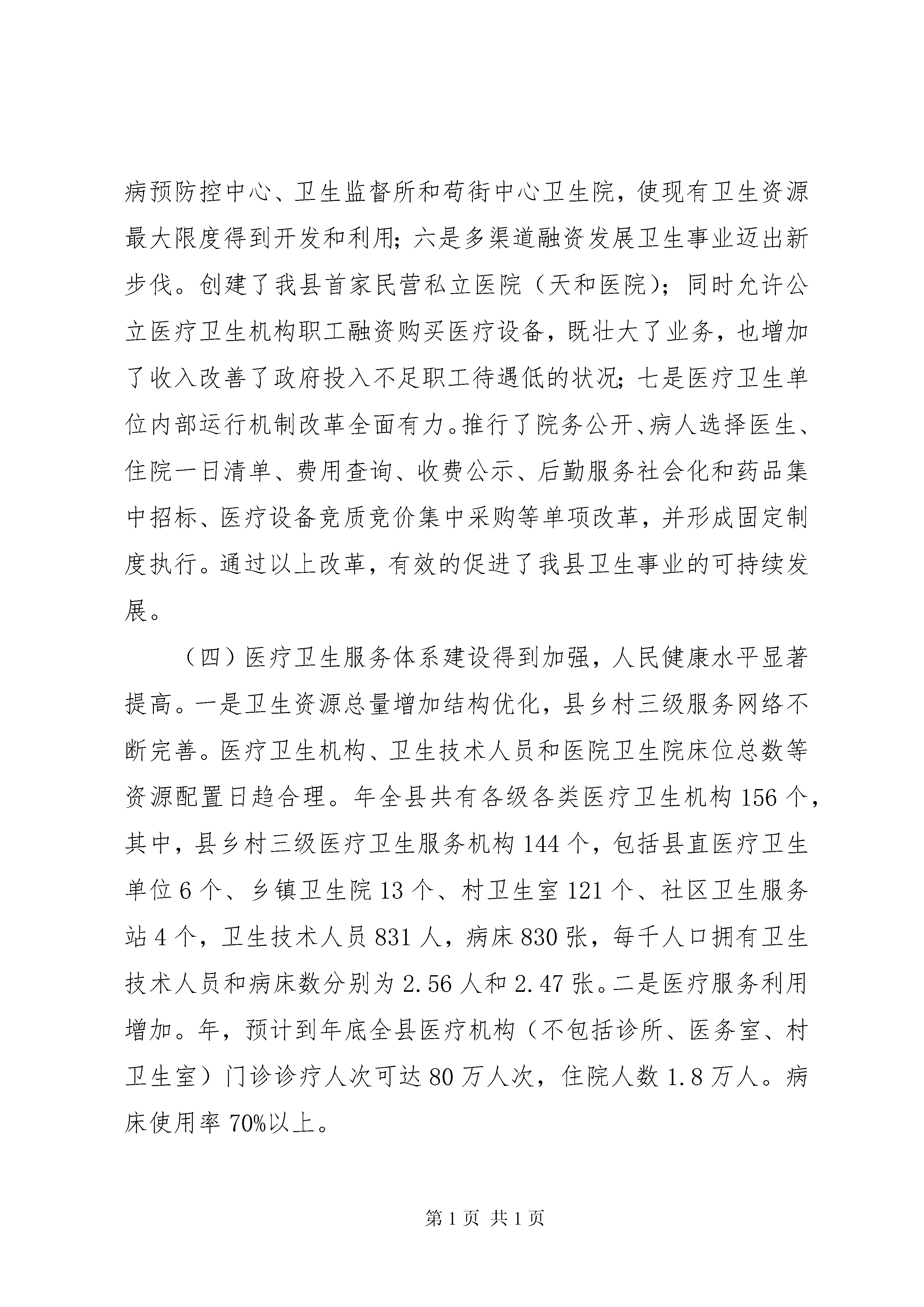 病预防控中心、卫生监督所和苟街中心卫生院，使现有卫生资源最大限度得到开发和利用；六是多渠道融资发展卫生事业迈出新步伐。创建了我县首家民营私立医院（天和医院）；同时允许公立医疗卫生机构职工融资购买医疗设备，既壮大了业务，也增加了收入改善了政府投入不足职工待遇低的状况；七是医疗卫生单位内部运行机制改革全面有力。推行了院务公开、病人选择医生、住院一日清单、费用查询、收费公示、后勤服务社会化和药品集中招标、医疗设备竞质竞价集中采购等单项改革，并形成固定制度执行。通过以上改革，有效的促进了我县卫生事业的可持续发展。

（四）医疗卫生服务体系建设得到加强，人民健康水平显著提高。一是卫生资源总量增加结构优化，县乡村三级服务网络不断完善。医疗卫生机构、卫生技术人员和医院卫生院床位总数等资源配置日趋合理。年全县共有各级各类医疗卫生机构 156 个，其中，县乡村三级医疗卫生服务机构 144 个，包括县直医疗卫生单位 6 个、乡镇卫生院 13 个、村卫生室 121 个、社区卫生服务站 4 个，卫生技术人员 831 人，病床 830 张，每千人口拥有卫生技术人员和病床数分别为 2.56 人和 2.47 张。二是医疗服务利用增加。年，预计到年底全县医疗机构（不包括诊所、医务室、村卫生室）门诊诊疗人次可达 80 万人次，住院人数 1.8 万人。病床使用率 70%以上。

第 1 页 共 1 页